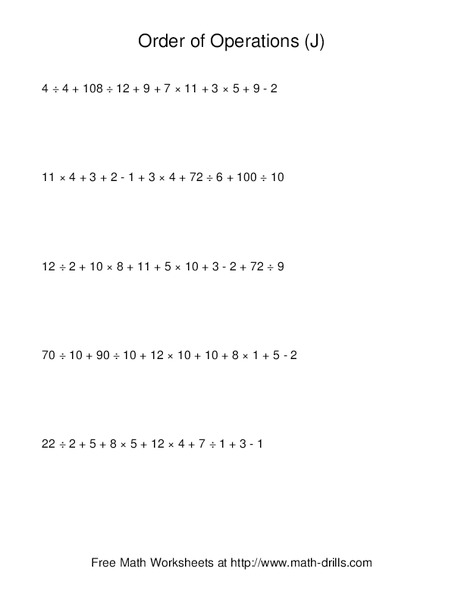 Order of Operations (J)

$4 \div 4 + 108 \div 12 + 9 + 7 \times 11 + 3 \times 5 + 9 - 2$

$11 \times 4 + 3 + 2 - 1 + 3 \times 4 + 72 \div 6 + 100 \div 10$

$12 \div 2 + 10 \times 8 + 11 + 5 \times 10 + 3 - 2 + 72 \div 9$

$70 \div 10 + 90 \div 10 + 12 \times 10 + 10 + 8 \times 1 + 5 - 2$

$22 \div 2 + 5 + 8 \times 5 + 12 \times 4 + 7 \div 1 + 3 - 1$

Free Math Worksheets at http://www.math-drills.com